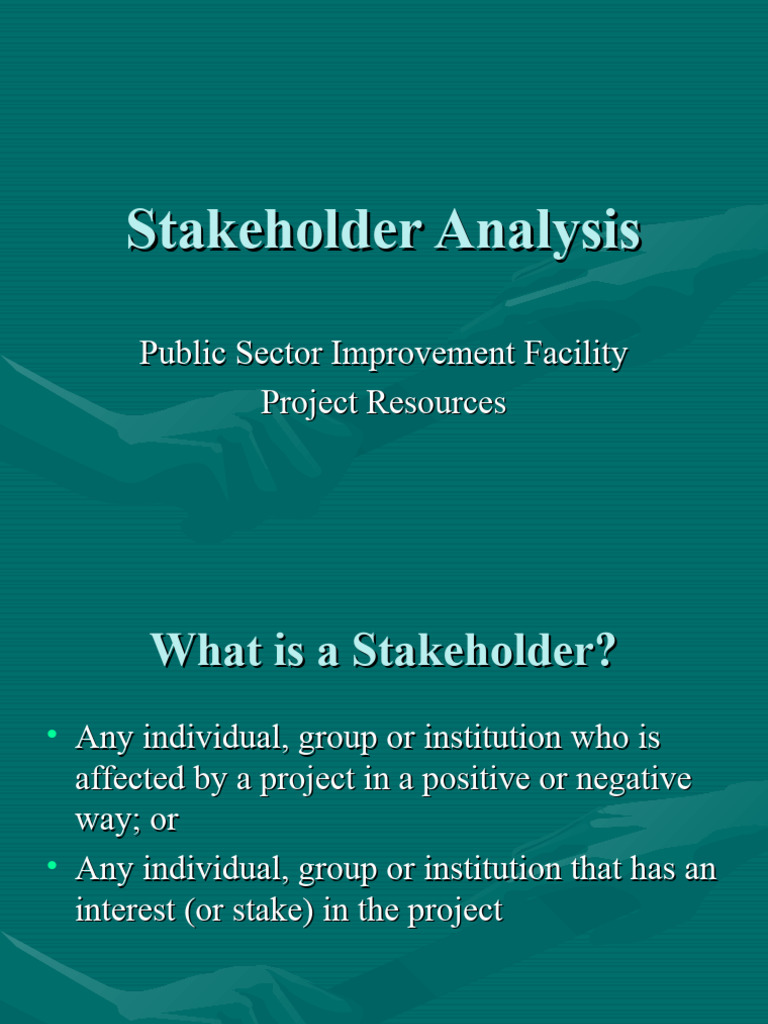 Stakeholder Analysis

Public Sector Improvement Facility
Project Resources

What is a Stakeholder?

• Any individual, group or institution who is affected by a project in a positive or negative way; or
• Any individual, group or institution that has an interest (or stake) in the project